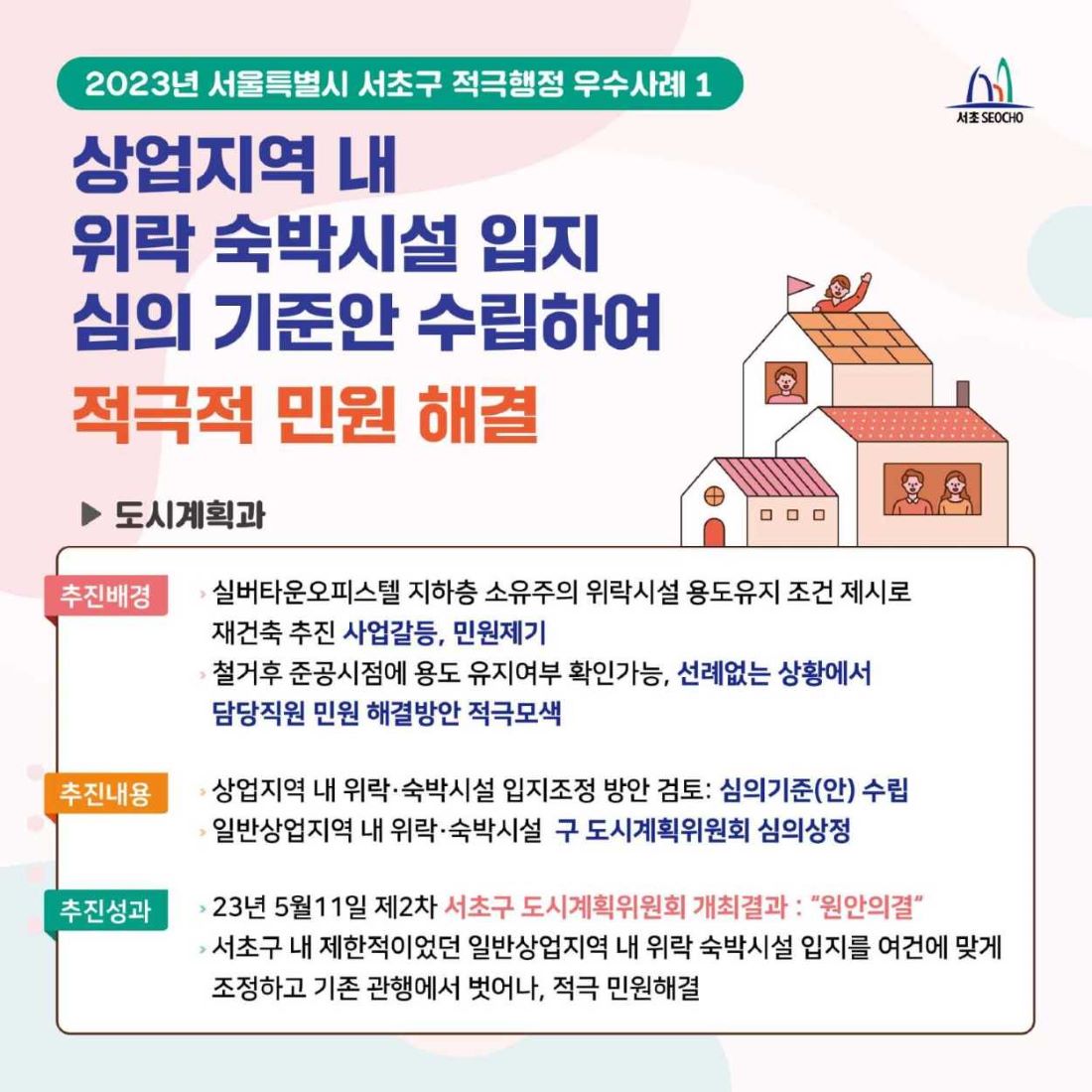 2023년 서울특별시 서초구 적극행정 우수사례 1

서초 SEOCHO

상업지역 내 위락 숙박시설 입지 심의 기준안 수립하여

적극적 민원 해결

▶ 도시계획과

추진배경

› 실버타운오피스텔 지하층 소유주의 위락시설 용도유지 조건 제시로 재건축 추진 사업갈등, 민원제기

› 철거후 준공시점에 용도 유지여부 확인가능, 선례없는 상황에서 담당직원 민원 해결방안 적극모색

추진내용

› 상업지역 내 위락·숙박시설 입지조정 방안 검토: 심의기준(안) 수립

› 일반상업지역 내 위락·숙박시설 구 도시계획위원회 심의상정

추진성과

› 23년 5월11일 제2차 서초구 도시계획위원회 개최결과 : "원안의결"

› 서초구 내 제한적이었던 일반상업지역 내 위락 숙박시설 입지를 여건에 맞게 조정하고 기존 관행에서 벗어나, 적극 민원해결